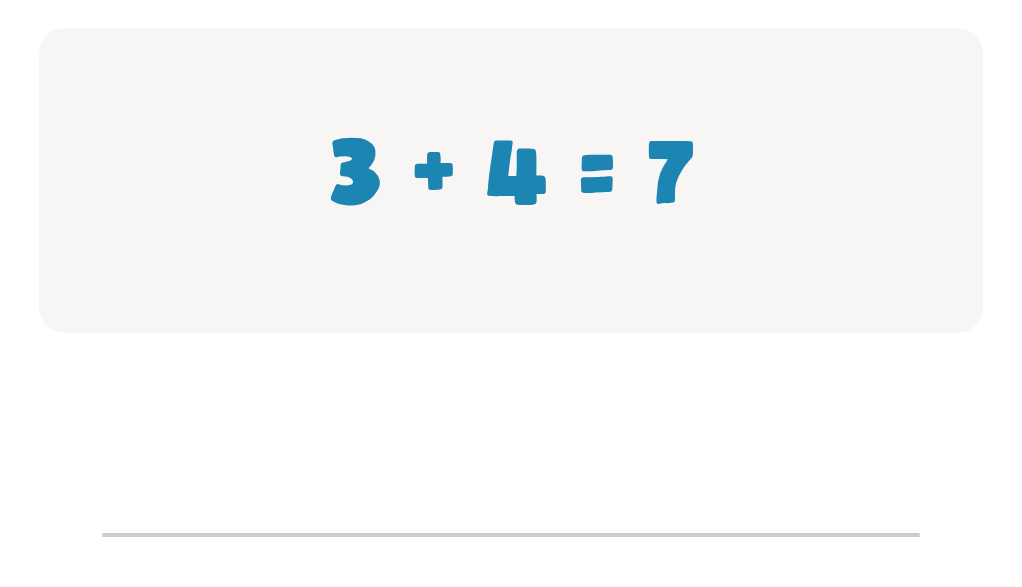 $3 + 4 = 7$